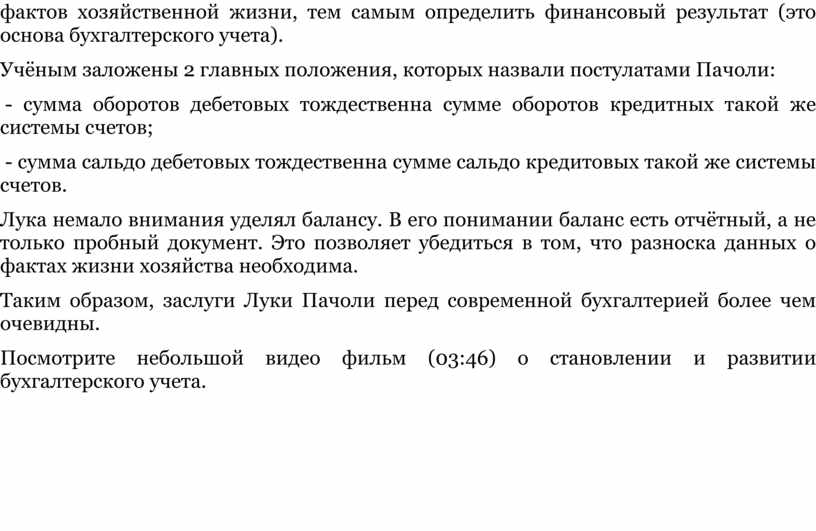 фактов хозяйственной жизни, тем самым определить финансовый результат (это основа бухгалтерского учета).

Учёным заложены 2 главных положения, которых назвали постулатами Пачоли:

- сумма оборотов дебетовых тождественна сумме оборотов кредитных такой же системы счетов;

- сумма сальдо дебетовых тождественна сумме сальдо кредитовых такой же системы счетов.

Лука немало внимания уделял балансу. В его понимании баланс есть отчётный, а не только пробный документ. Это позволяет убедиться в том, что разноска данных о фактах жизни хозяйства необходима.

Таким образом, заслуги Луки Пачоли перед современной бухгалтерией более чем очевидны.

Посмотрите небольшой видео фильм (03:46) о становлении и развитии бухгалтерского учета.